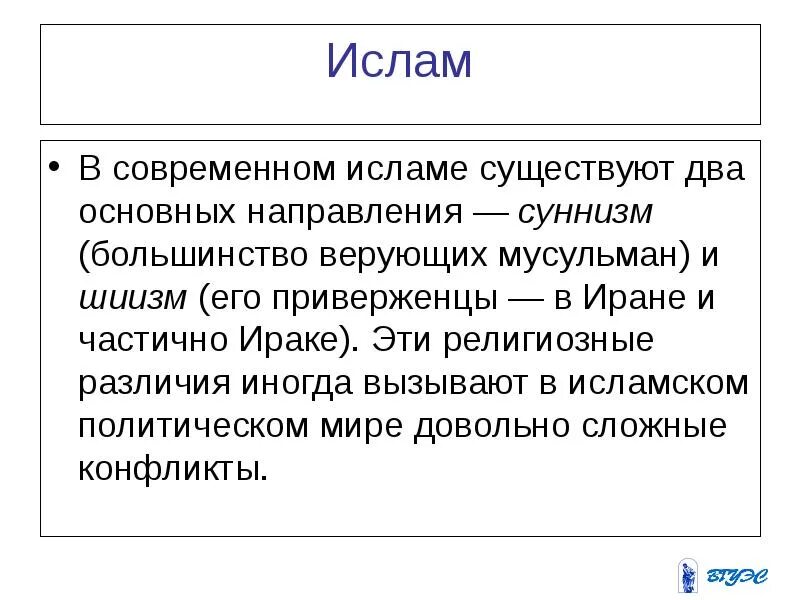 Ислам

• В современном исламе существуют два основных направления — суннизм (большинство верующих мусульман) и шиизм (его приверженцы — в Иране и частично Ираке). Эти религиозные различия иногда вызывают в исламском политическом мире довольно сложные конфликты.

ВГУЭС